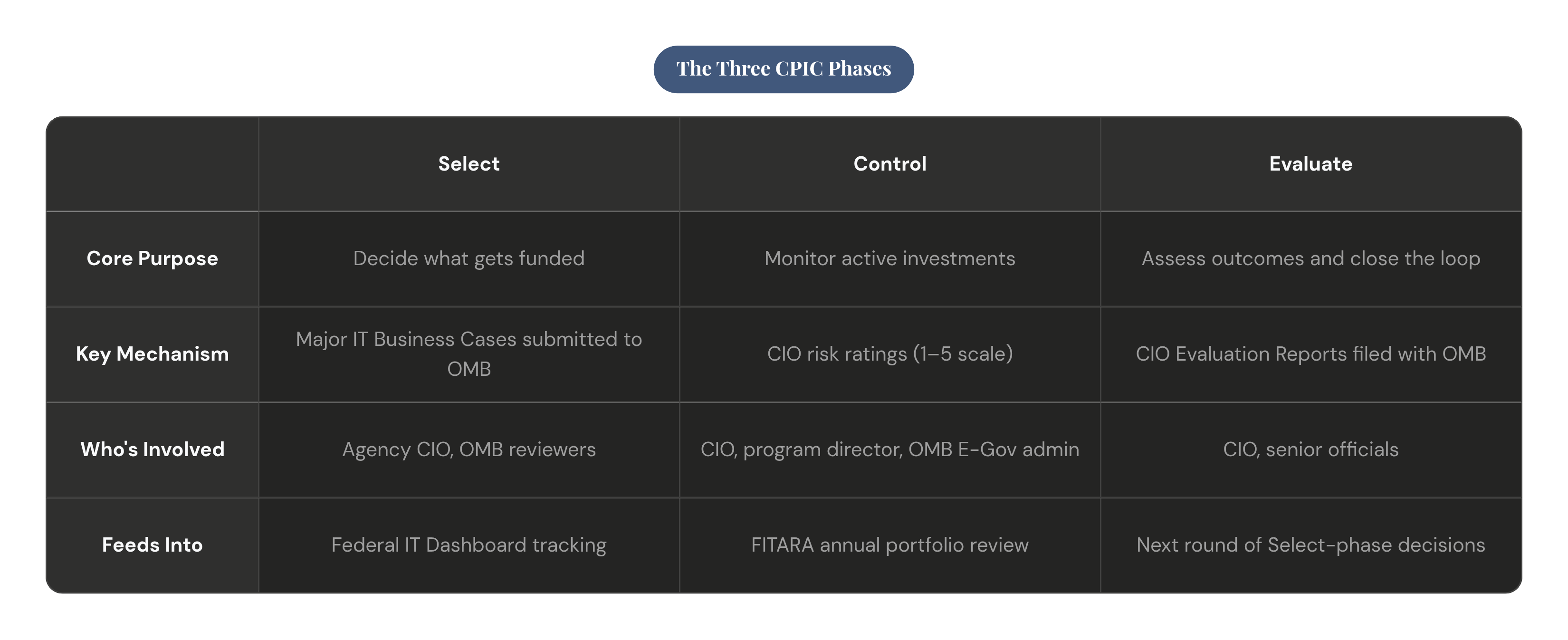 The Three CPIC Phases

| | Select | Control | Evaluate |
|---|---|---|---|
| Core Purpose | Decide what gets funded | Monitor active investments | Assess outcomes and close the loop |
| Key Mechanism | Major IT Business Cases submitted to OMB | CIO risk ratings (1–5 scale) | CIO Evaluation Reports filed with OMB |
| Who's Involved | Agency CIO, OMB reviewers | CIO, program director, OMB E-Gov admin | CIO, senior officials |
| Feeds Into | Federal IT Dashboard tracking | FITARA annual portfolio review | Next round of Select-phase decisions |